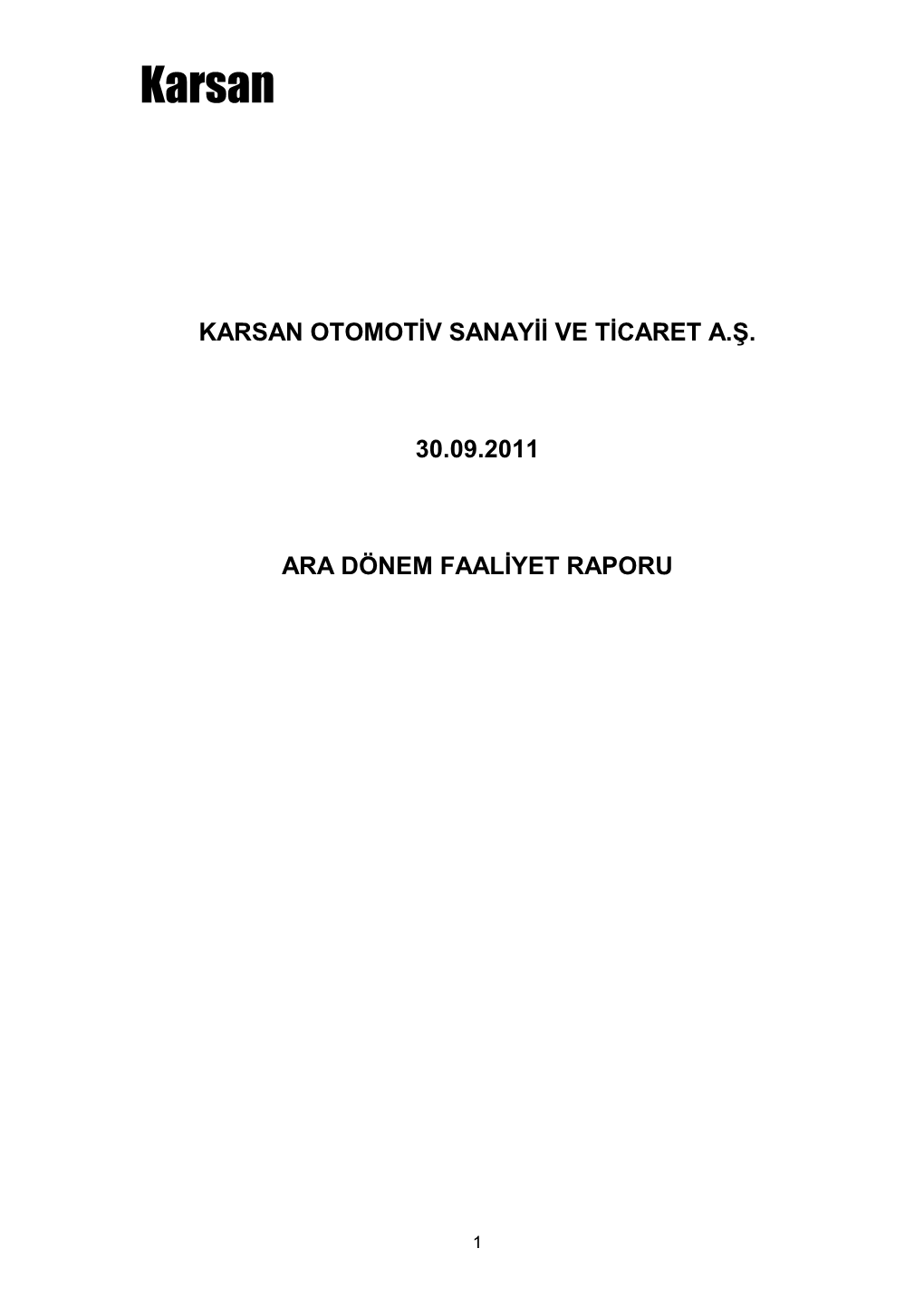 Karsan

KARSAN OTOMOTİV SANAYİİ VE TİCARET A.Ş.

30.09.2011

ARA DÖNEM FAALİYET RAPORU

1